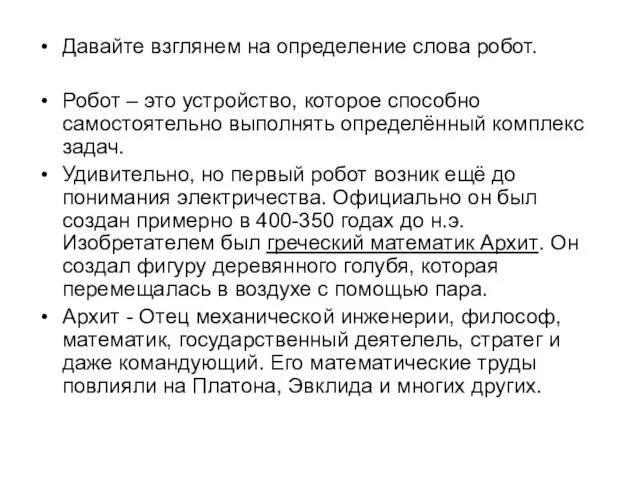 • Давайте взглянем на определение слова робот.

• Робот – это устройство, которое способно самостоятельно выполнять определённый комплекс задач.

• Удивительно, но первый робот возник ещё до понимания электричества. Официально он был создан примерно в 400-350 годах до н.э. Изобретателем был греческий математик Архит. Он создал фигуру деревянного голубя, которая перемещалась в воздухе с помощью пара.

• Архит - Отец механической инженерии, философ, математик, государственный деятелель, стратег и даже командующий. Его математические труды повлияли на Платона, Эвклида и многих других.